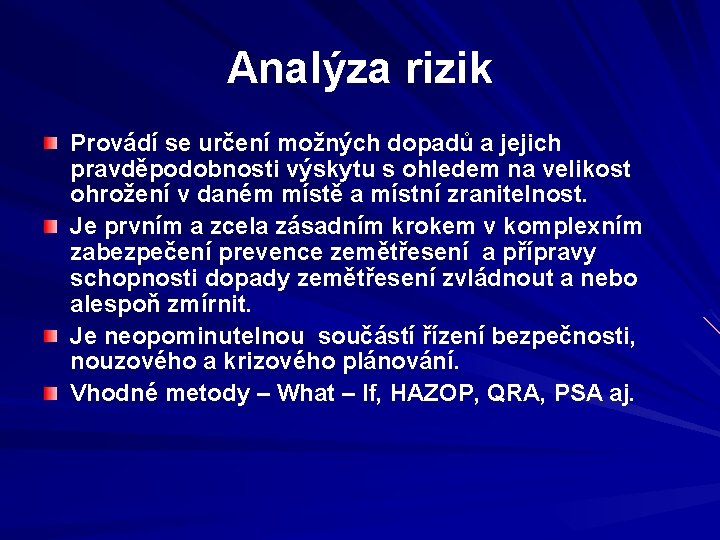 Analýza rizik

Provádí se určení možných dopadů a jejich pravděpodobnosti výskytu s ohledem na velikost ohrožení v daném místě a místní zranitelnost.

Je prvním a zcela zásadním krokem v komplexním zabezpečení prevence zemětřesení a přípravy schopnosti dopady zemětřesení zvládnout a nebo alespoň zmírnit.

Je neopominutelnou součástí řízení bezpečnosti, nouzového a krizového plánování.

Vhodné metody – What – If, HAZOP, QRA, PSA aj.